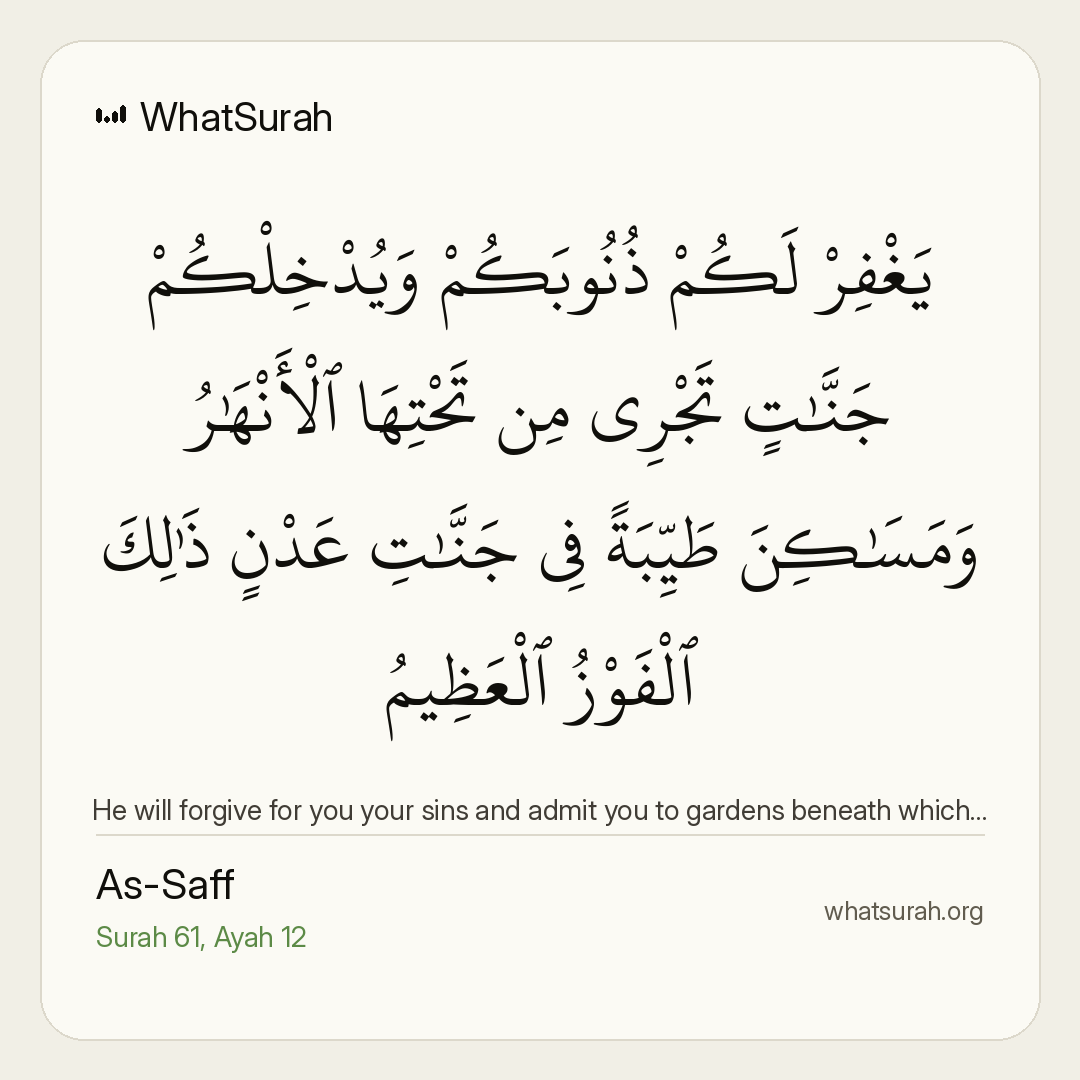 WhatSurah

يَغْفِرْ لَكُمْ ذُنُوبَكُمْ وَيُدْخِلْكُمْ جَنَّٰتٍ تَجْرِى مِن تَحْتِهَا ٱلْأَنْهَٰرُ وَمَسَٰكِنَ طَيِّبَةً فِى جَنَّٰتِ عَدْنٍ ذَٰلِكَ ٱلْفَوْزُ ٱلْعَظِيمُ

He will forgive for you your sins and admit you to gardens beneath which...

As-Saff

Surah 61, Ayah 12

whatsurah.org